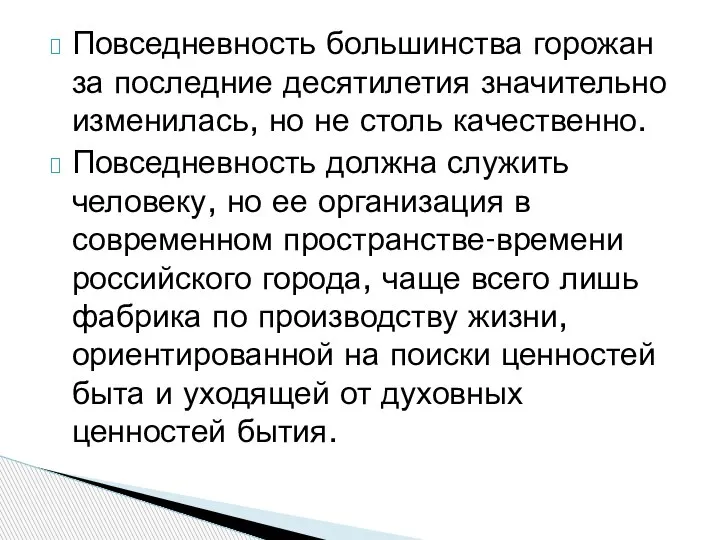 Повседневность большинства горожан за последние десятилетия значительно изменилась, но не столь качественно.

Повседневность должна служить человеку, но ее организация в современном пространстве-времени российского города, чаще всего лишь фабрика по производству жизни, ориентированной на поиски ценностей быта и уходящей от духовных ценностей бытия.